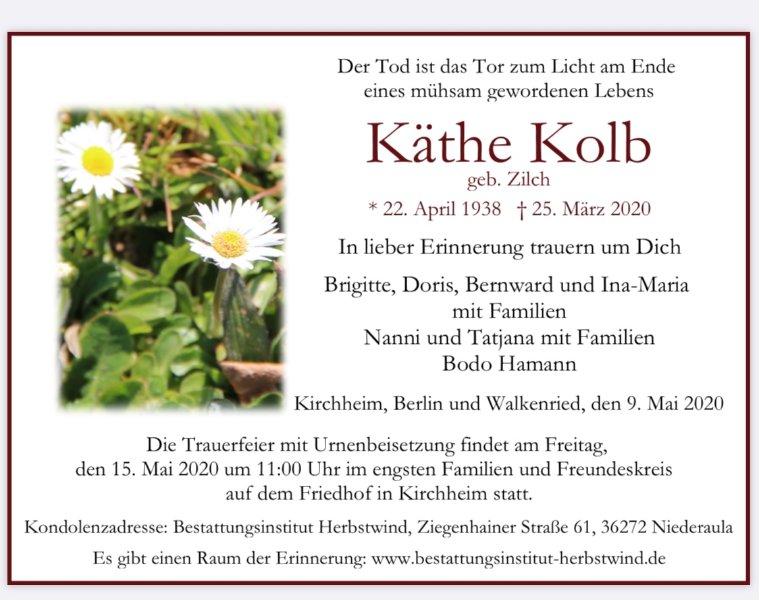 Der Tod ist das Tor zum Licht am Ende
eines mühsam gewordenen Lebens

Käthe Kolb
geb. Zilch
* 22. April 1938 † 25. März 2020

In lieber Erinnerung trauern um Dich

Brigitte, Doris, Bernward und Ina-Maria
mit Familien
Nanni und Tatjana mit Familien
Bodo Hamann

Kirchheim, Berlin und Walkenried, den 9. Mai 2020

Die Trauerfeier mit Urnenbeisetzung findet am Freitag, den 15. Mai 2020 um 11:00 Uhr im engsten Familien und Freundeskreis auf dem Friedhof in Kirchheim statt.

Kondolenzadresse: Bestattungsinstitut Herbstwind, Ziegenhainer Straße 61, 36272 Niederaula

Es gibt einen Raum der Erinnerung: www.bestattungsinstitut-herbstwind.de